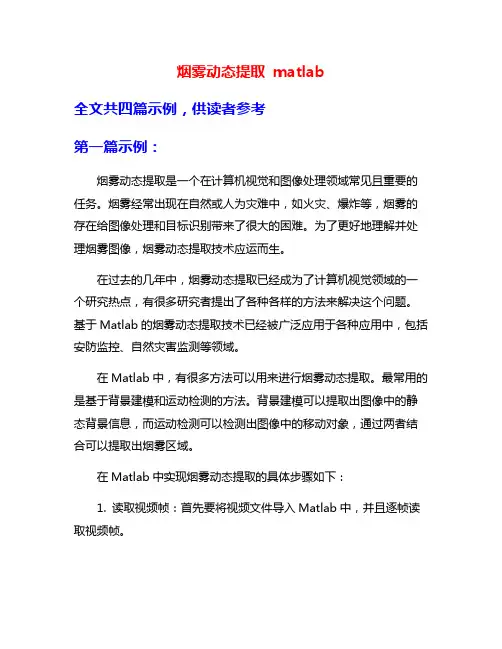 烟雾动态提取 matlab

全文共四篇示例，供读者参考

第一篇示例：

烟雾动态提取是一个在计算机视觉和图像处理领域常见且重要的任务。烟雾经常出现在自然或人为灾难中，如火灾、爆炸等，烟雾的存在给图像处理和目标识别带来了很大的困难。为了更好地理解并处理烟雾图像，烟雾动态提取技术应运而生。

在过去的几年中，烟雾动态提取已经成为了计算机视觉领域的一个研究热点，有很多研究者提出了各种各样的方法来解决这个问题。基于 Matlab 的烟雾动态提取技术已经被广泛应用于各种应用中，包括安防监控、自然灾害监测等领域。

在 Matlab 中，有很多方法可以用来进行烟雾动态提取。最常用的是基于背景建模和运动检测的方法。背景建模可以提取出图像中的静态背景信息，而运动检测可以检测出图像中的移动对象，通过两者结合可以提取出烟雾区域。

在 Matlab 中实现烟雾动态提取的具体步骤如下：

1. 读取视频帧：首先要将视频文件导入 Matlab 中，并且逐帧读取视频帧。